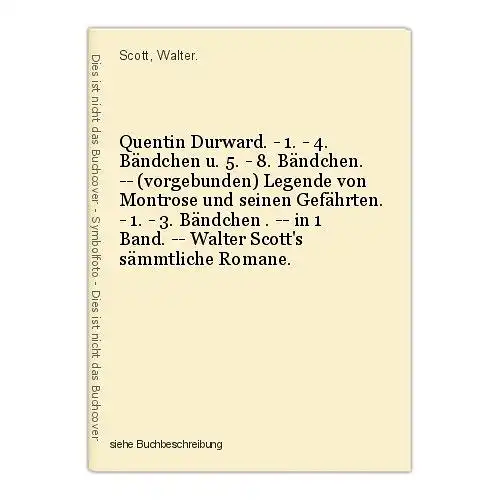 Dies ist nicht das Buchcover - Symbolfoto - Dies ist nicht das Buchcover

Scott, Walter.

Quentin Durward. - 1. - 4. Bändchen u. 5. - 8. Bändchen. -- (vorgebunden) Legende von Montrose und seinen Gefährten. - 1. - 3. Bändchen . -- in 1 Band. -- Walter Scott's sämmtliche Romane.

siehe Buchbeschreibung